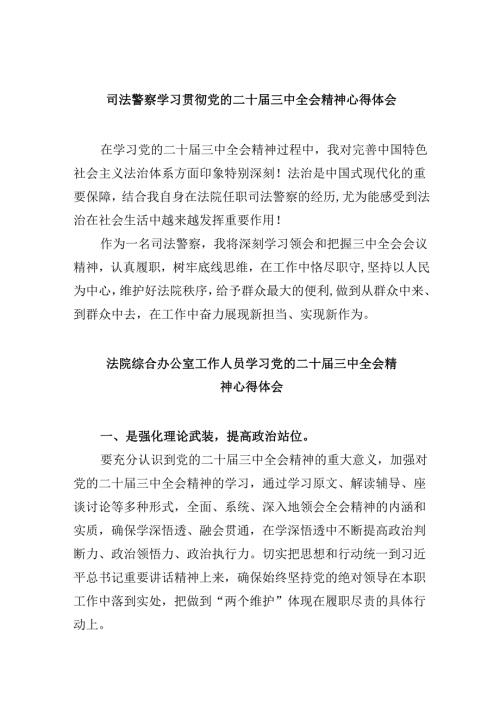 司法警察学习贯彻党的二十届三中全会精神心得体会

在学习党的二十届三中全会精神过程中，我对完善中国特色社会主义法治体系方面印象特别深刻！法治是中国式现代化的重要保障，结合我自身在法院任职司法警察的经历，尤为能感受到法治在社会生活中越来越发挥重要作用！

作为一名司法警察，我将深刻学习领会和把握三中全会会议精神，认真履职，树牢底线思维，在工作中恪尽职守，坚持以人民为中心，维护好法院秩序，给予群众最大的便利，做到从群众中来、到群众中去，在工作中奋力展现新担当、实现新作为。

法院综合办公室工作人员学习党的二十届三中全会精神心得体会

一、是强化理论武装，提高政治站位。

要充分认识到党的二十届三中全会精神的重大意义，加强对党的二十届三中全会精神的学习，通过学习原文、解读辅导、座谈讨论等多种形式，全面、系统、深入地领会全会精神的内涵和实质，确保学深悟透、融会贯通，在学深悟透中不断提高政治判断力、政治领悟力、政治执行力。切实把思想和行动统一到习近平总书记重要讲话精神上来，确保始终坚持党的绝对领导在本职工作中落到实处，把做到“两个维护”体现在履职尽责的具体行动上。